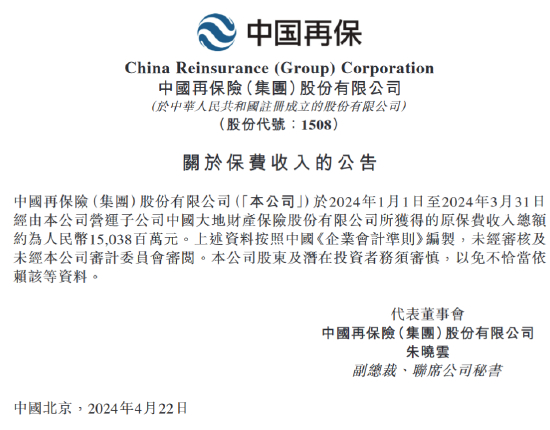 中国再保

China Reinsurance (Group) Corporation
中國再保險(集團)股份有限公司
(於中華人民共和國註冊成立的股份有限公司)
(股份代號:1508)

關於保費收入的公告

中國再保險(集團)股份有限公司(「本公司」)於2024年1月1日至2024年3月31日經由本公司營運子公司中國大地財產保險股份有限公司所獲得的原保費收入總額約為人民幣15,038百萬元。上述資料按照中國《企業會計準則》編製,未經審核及未經本公司審計委員會審閱。本公司股東及潛在投資者務須審慎,以免不恰當依賴該等資料。

代表董事會
中國再保險(集團)股份有限公司
朱曉雲
副總裁、聯席公司秘書

中國北京,2024年4月22日